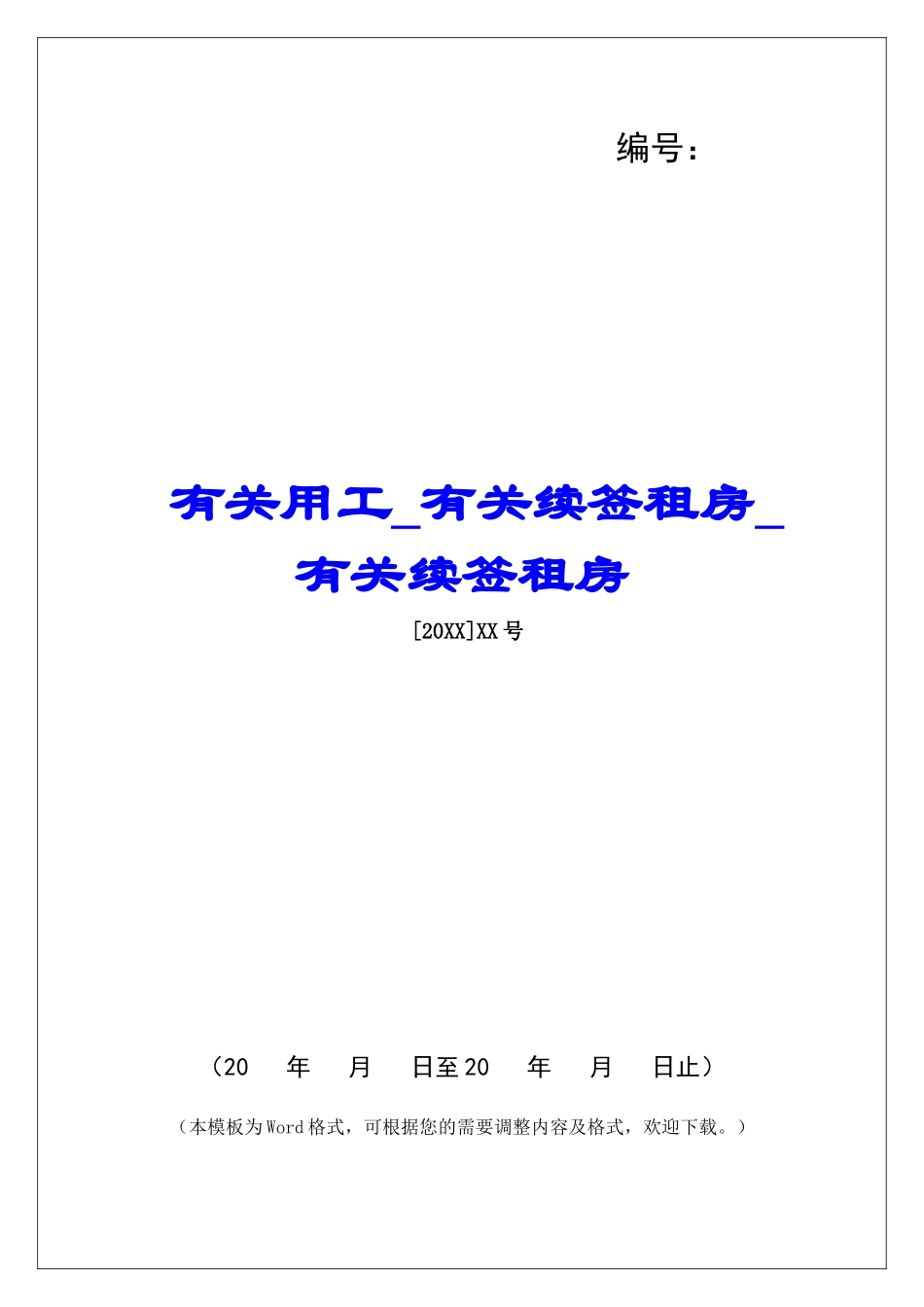 编号：

有关用工_有关续签租房_有关续签租房

[20XX]XX号

（20　年　月　日至20　年　月　日止）

（本模板为Word格式，可根据您的需要调整内容及格式，欢迎下载。）